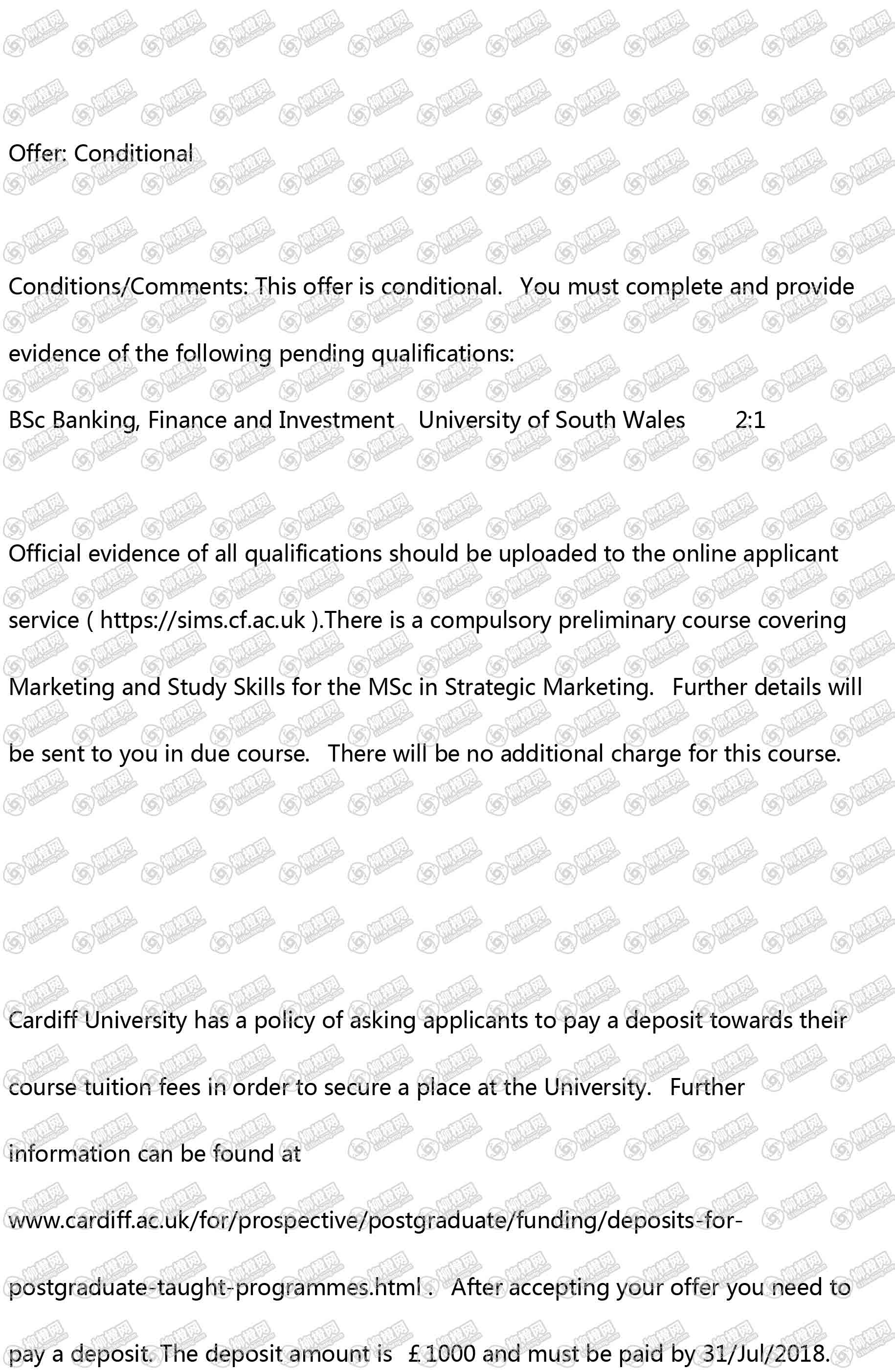 Offer: Conditional

Conditions/Comments: This offer is conditional. You must complete and provide evidence of the following pending qualifications:

BSc Banking, Finance and Investment University of South Wales 2:1

Official evidence of all qualifications should be uploaded to the online applicant service ( https://sims.cf.ac.uk ).There is a compulsory preliminary course covering Marketing and Study Skills for the MSc in Strategic Marketing. Further details will be sent to you in due course. There will be no additional charge for this course.

Cardiff University has a policy of asking applicants to pay a deposit towards their course tuition fees in order to secure a place at the University. Further information can be found at www.cardiff.ac.uk/for/prospective/postgraduate/funding/deposits-for-postgraduate-taught-programmes.html . After accepting your offer you need to pay a deposit. The deposit amount is £1000 and must be paid by 31/Jul/2018.